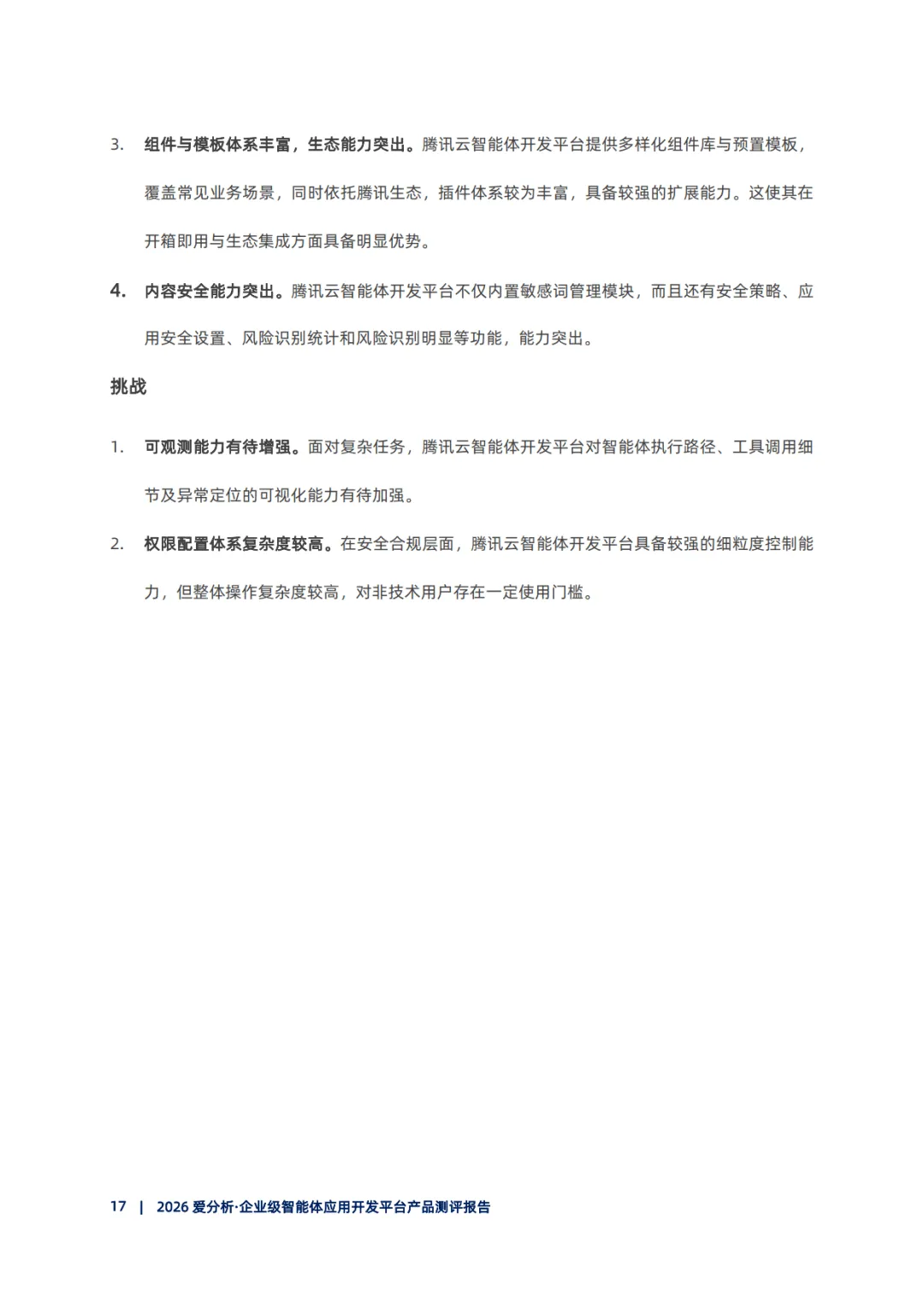 3. 组件与模板体系丰富，生态能力突出。腾讯云智能体开发平台提供多样化组件库与预置模板，覆盖常见业务场景，同时依托腾讯生态，插件体系较为丰富，具备较强的扩展能力。这使其在开箱即用与生态集成方面具备明显优势。

4. 内容安全能力突出。腾讯云智能体开发平台不仅内置敏感词管理模块，而且还有安全策略、应用安全设置、风险识别统计和风险识别明显等功能，能力突出。

挑战

1. 可观测能力有待增强。面对复杂任务，腾讯云智能体开发平台对智能体执行路径、工具调用细节及异常定位的可视化能力有待加强。

2. 权限配置体系复杂度较高。在安全合规层面，腾讯云智能体开发平台具备较强的细粒度控制能力，但整体操作复杂度较高，对非技术用户存在一定使用门槛。

17 | 2026 爱分析·企业级智能体应用开发平台产品测评报告